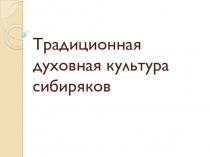 Традиционная духовная культура сибиряков